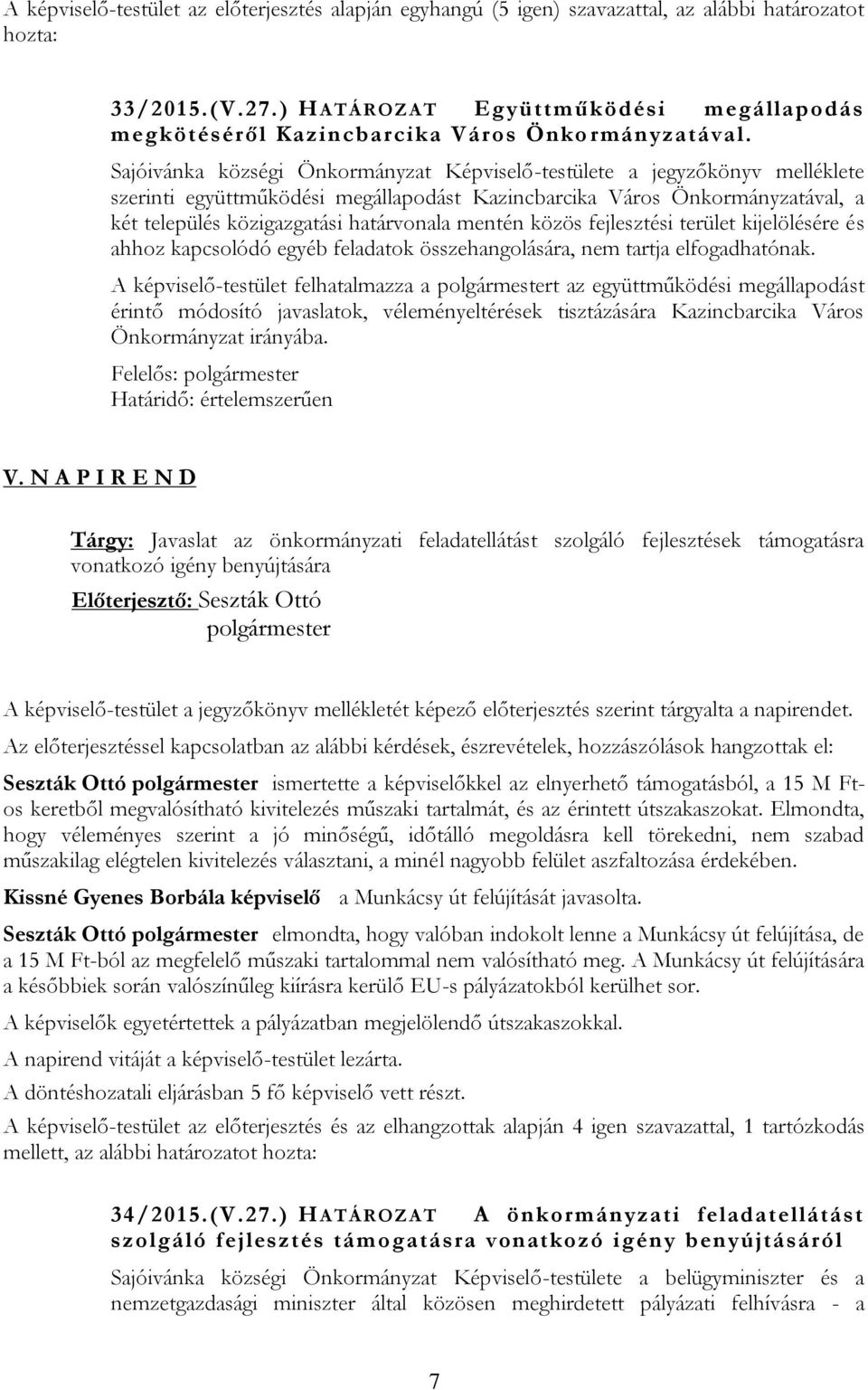 A képviselő-testület az előterjesztés alapján egyhangú (5 igen) szavazattal, az alábbi határozatot hozta:

33/2015.(V.27.) HATÁROZAT Együttműködési megállapodás megkötéséről Kazincbarcika Város Önkormányzatával.

Sajóivánka községi Önkormányzat Képviselő-testülete a jegyzőkönyv melléklete szerinti együttműködési megállapodást Kazincbarcika Város Önkormányzatával, a két település közigazgatási határvonala mentén közös fejlesztési terület kijelölésére és ahhoz kapcsolódó egyéb feladatok összehangolására, nem tartja elfogadhatónak.

A képviselő-testület felhatalmazza a polgármestert az együttműködési megállapodást érintő módosító javaslatok, véleményeltérések tisztázására Kazincbarcika Város Önkormányzat irányába.

Felelős: polgármester
Határidő: értelemszerűen

V. N A P I R E N D

Tárgy: Javaslat az önkormányzati feladatellátást szolgáló fejlesztések támogatásra vonatkozó igény benyújtására

Előterjesztő: Seszták Ottó
polgármester

A képviselő-testület a jegyzőkönyv mellékletét képező előterjesztés szerint tárgyalta a napirendet.

Az előterjesztéssel kapcsolatban az alábbi kérdések, észrevételek, hozzászólások hangzottak el:

Seszták Ottó polgármester ismertette a képviselőkkel az elnyerhető támogatásból, a 15 M Ft-os keretből megvalósítható kivitelezés műszaki tartalmát, és az érintett útszakaszokat. Elmondta, hogy véleményes szerint a jó minőségű, időtálló megoldásra kell törekedni, nem szabad műszakilag elégtelen kivitelezés választani, a minél nagyobb felület aszfaltozása érdekében.

Kissné Gyenes Borbála képviselő a Munkácsy út felújítását javasolta.

Seszták Ottó polgármester elmondta, hogy valóban indokolt lenne a Munkácsy út felújítása, de a 15 M Ft-ból az megfelelő műszaki tartalommal nem valósítható meg. A Munkácsy út felújítására a későbbiek során valószínűleg kiírásra kerülő EU-s pályázatokból kerülhet sor.

A képviselők egyetértettek a pályázatban megjelölendő útszakaszokkal.

A napirend vitáját a képviselő-testület lezárta.

A döntéshozatali eljárásban 5 fő képviselő vett részt.

A képviselő-testület az előterjesztés és az elhangzottak alapján 4 igen szavazattal, 1 tartózkodás mellett, az alábbi határozatot hozta:

34/2015.(V.27.) HATÁROZAT A önkormányzati feladatellátást szolgáló fejlesztés támogatásra vonatkozó igény benyújtásáról

Sajóivánka községi Önkormányzat Képviselő-testülete a belügyminiszter és a nemzetgazdasági miniszter által közösen meghirdetett pályázati felhívásra - a

7